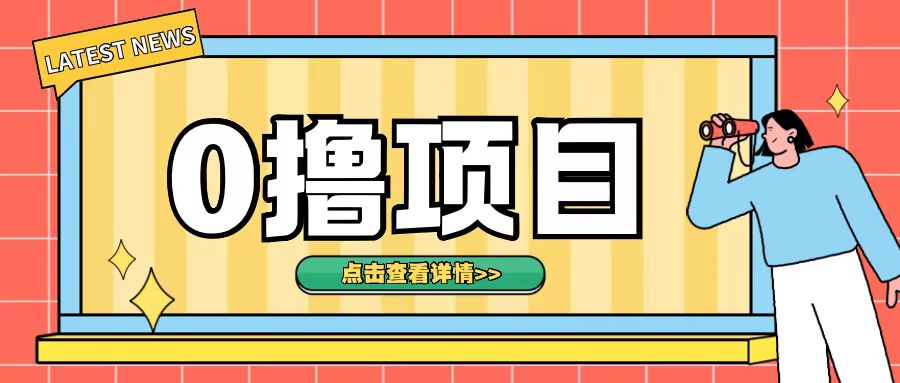 LATEST NEWS

0撸项目

点击查看详情>>